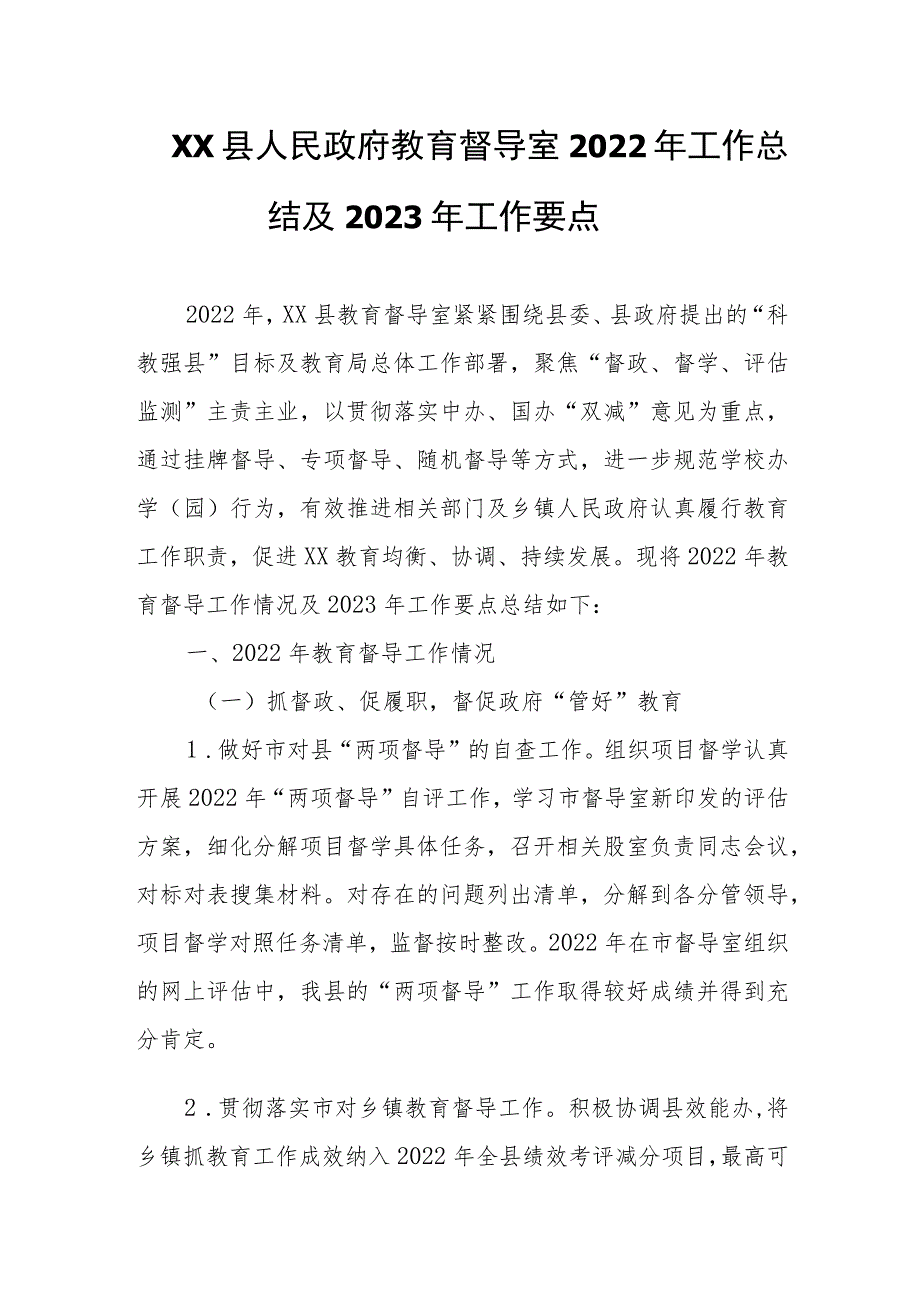 XX县人民政府教育督导室2022年工作总结及2023年工作要点

2022年，XX县教育督导室紧紧围绕县委、县政府提出的“科教强县”目标及教育局总体工作部署，聚焦“督政、督学、评估监测”主责主业，以贯彻落实中办、国办“双减”意见为重点，通过挂牌督导、专项督导、随机督导等方式，进一步规范学校办学（园）行为，有效推进相关部门及乡镇人民政府认真履行教育工作职责，促进XX教育均衡、协调、持续发展。现将2022年教育督导工作情况及2023年工作要点总结如下：

一、2022年教育督导工作情况

（一）抓督政、促履职，督促政府“管好”教育

1.做好市对县“两项督导”的自查工作。组织项目督学认真开展2022年“两项督导”自评工作，学习市督导室新印发的评估方案，细化分解项目督学具体任务，召开相关股室负责同志会议，对标对表搜集材料。对存在的问题列出清单，分解到各分管领导，项目督学对照任务清单，监督按时整改。2022年在市督导室组织的网上评估中，我县的“两项督导”工作取得较好成绩并得到充分肯定。

2.贯彻落实市对乡镇教育督导工作。积极协调县效能办，将乡镇抓教育工作成效纳入2022年全县绩效考评减分项目，最高可